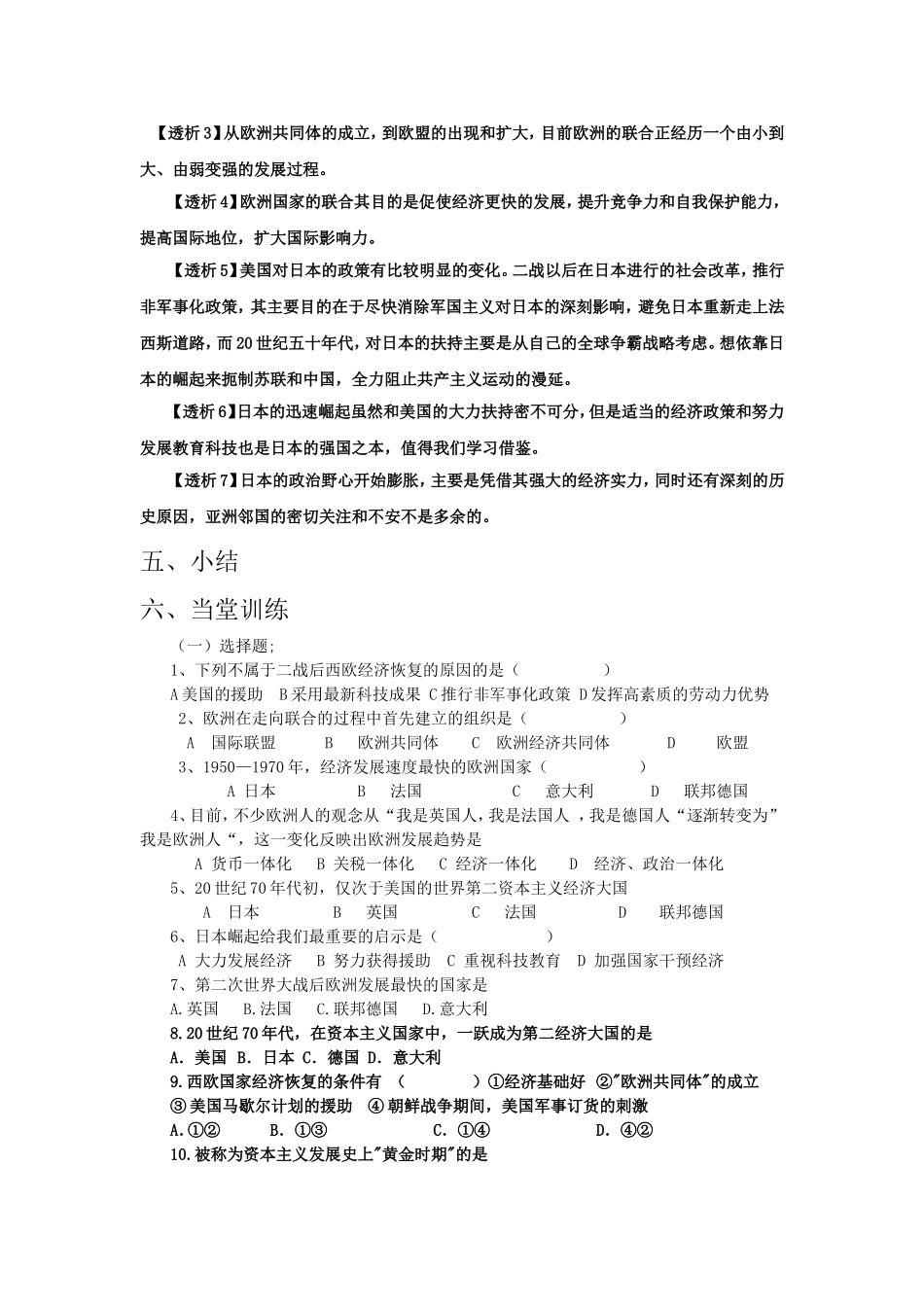 【透析3】从欧洲共同体的成立，到欧盟的出现和扩大，目前欧洲的联合正经历一个由小到大、由弱变强的发展过程。

【透析4】欧洲国家的联合其目的是促使经济更快的发展，提升竞争力和自我保护能力，提高国际地位，扩大国际影响力。

【透析5】美国对日本的政策有比较明显的变化。二战以后在日本进行的社会改革，推行非军事化政策，其主要目的在于尽快消除军国主义对日本的深刻影响，避免日本重新走上法西斯道路，而20世纪五十年代，对日本的扶持主要是从自己的全球争霸战略考虑。想依靠日本的崛起来扼制苏联和中国，全力阻止共产主义运动的漫延。

【透析6】日本的迅速崛起虽然和美国的大力扶持密不可分，但是适当的经济政策和努力发展教育科技也是日本的强国之本，值得我们学习借鉴。

【透析7】日本的政治野心开始膨胀，主要是凭借其强大的经济实力，同时还有深刻的历史原因，亚洲邻国的密切关注和不安不是多余的。

五、小结

六、当堂训练

（一）选择题;

1、下列不属于二战后西欧经济恢复的原因的是（ ）

A美国的援助 B采用最新科技成果 C推行非军事化政策 D发挥高素质的劳动力优势

2、欧洲在走向联合的过程中首先建立的组织是（ ）

A 国际联盟 B 欧洲共同体 C 欧洲经济共同体 D 欧盟

3、1950—1970年，经济发展速度最快的欧洲国家（ ）

A 日本 B 法国 C 意大利 D 联邦德国

4、目前，不少欧洲人的观念从“我是英国人，我是法国人 ，我是德国人“逐渐转变为”我是欧洲人“，这一变化反映出欧洲发展趋势是

A 货币一体化 B 关税一体化 C 经济一体化 D 经济、政治一体化

5、20世纪70年代初，仅次于美国的世界第二资本主义经济大国

A 日本 B 英国 C 法国 D 联邦德国

6、日本崛起给我们最重要的启示是（ ）

A 大力发展经济 B 努力获得援助 C 重视科技教育 D 加强国家干预经济

7、第二次世界大战后欧洲发展最快的国家是

A.英国 B.法国 C.联邦德国 D.意大利

8.20世纪70年代，在资本主义国家中，一跃成为第二经济大国的是

A. 美国 B. 日本 C. 德国 D. 意大利

9.西欧国家经济恢复的条件有 （ ）①经济基础好 ②"欧洲共同体"的成立 ③美国马歇尔计划的援助 ④朝鲜战争期间，美国军事订货的刺激

A.①② B. ①③ C. ①④ D. ④②

10.被称为资本主义发展史上"黄金时期"的是